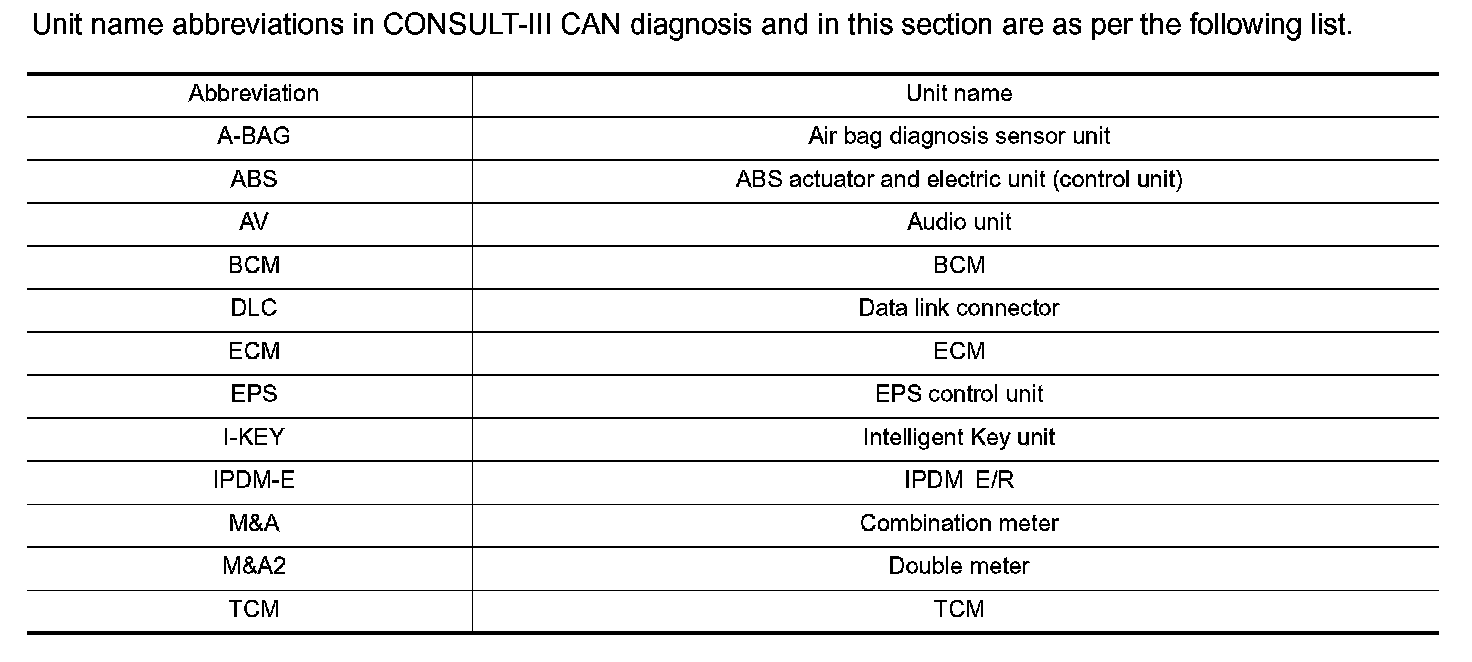 Unit name abbreviations in CONSULT-III CAN diagnosis and in this section are as per the following list.

| Abbreviation | Unit name |
|---|---|
| A-BAG | Air bag diagnosis sensor unit |
| ABS | ABS actuator and electric unit (control unit) |
| AV | Audio unit |
| BCM | BCM |
| DLC | Data link connector |
| ECM | ECM |
| EPS | EPS control unit |
| I-KEY | Intelligent Key unit |
| IPDM-E | IPDM E/R |
| M&A | Combination meter |
| M&A2 | Double meter |
| TCM | TCM |